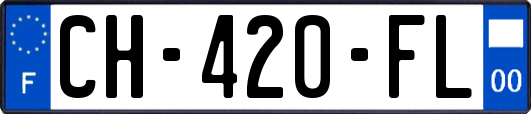 F
CH-420-FL
00